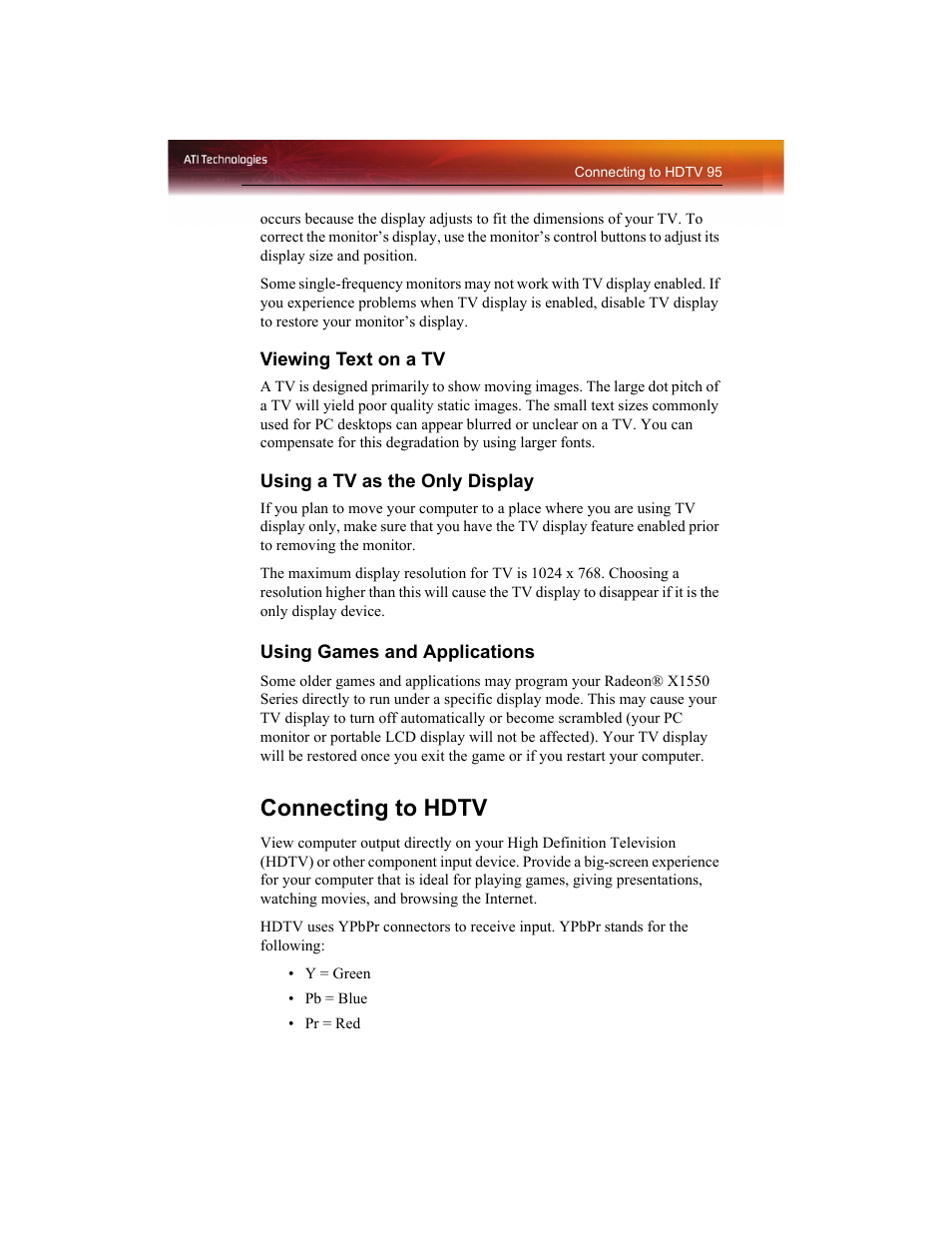 ATI Technologies

Connecting to HDTV 95

occurs because the display adjusts to fit the dimensions of your TV. To correct the monitor’s display, use the monitor’s control buttons to adjust its display size and position.

Some single-frequency monitors may not work with TV display enabled. If you experience problems when TV display is enabled, disable TV display to restore your monitor’s display.

Viewing Text on a TV

A TV is designed primarily to show moving images. The large dot pitch of a TV will yield poor quality static images. The small text sizes commonly used for PC desktops can appear blurred or unclear on a TV. You can compensate for this degradation by using larger fonts.

Using a TV as the Only Display

If you plan to move your computer to a place where you are using TV display only, make sure that you have the TV display feature enabled prior to removing the monitor.

The maximum display resolution for TV is 1024 x 768. Choosing a resolution higher than this will cause the TV display to disappear if it is the only display device.

Using Games and Applications

Some older games and applications may program your Radeon® X1550 Series directly to run under a specific display mode. This may cause your TV display to turn off automatically or become scrambled (your PC monitor or portable LCD display will not be affected). Your TV display will be restored once you exit the game or if you restart your computer.

Connecting to HDTV

View computer output directly on your High Definition Television (HDTV) or other component input device. Provide a big-screen experience for your computer that is ideal for playing games, giving presentations, watching movies, and browsing the Internet.

HDTV uses YPbPr connectors to receive input. YPbPr stands for the following:

• Y = Green
• Pb = Blue
• Pr = Red